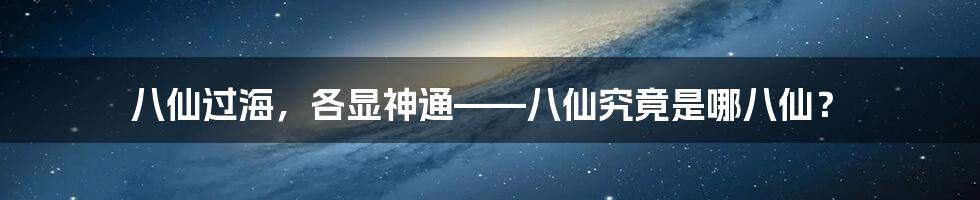 八仙过海，各显神通——八仙究竟是哪八仙？